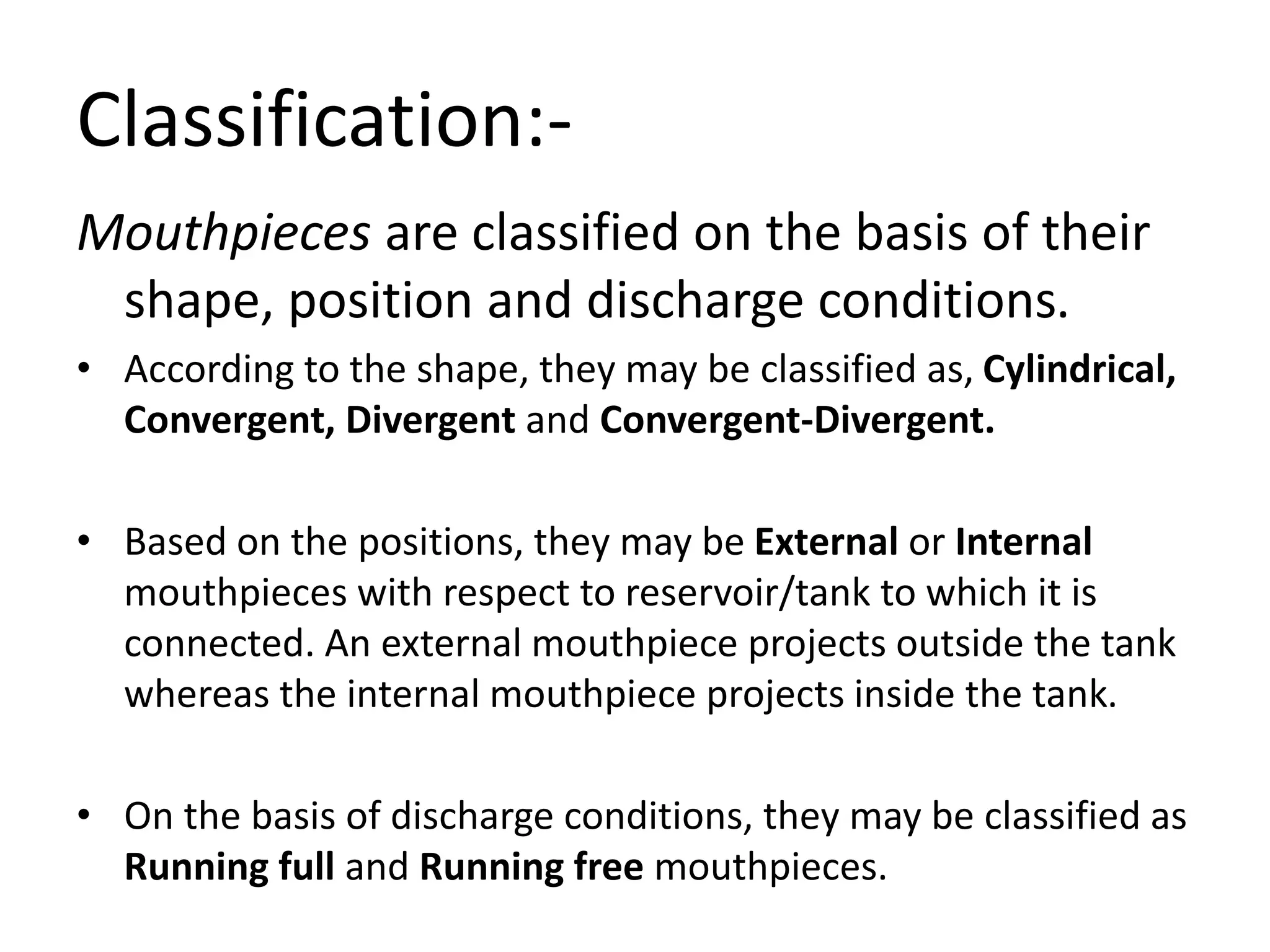 Classification:-

Mouthpieces are classified on the basis of their shape, position and discharge conditions.

• According to the shape, they may be classified as, Cylindrical, Convergent, Divergent and Convergent-Divergent.

• Based on the positions, they may be External or Internal mouthpieces with respect to reservoir/tank to which it is connected. An external mouthpiece projects outside the tank whereas the internal mouthpiece projects inside the tank.

• On the basis of discharge conditions, they may be classified as Running full and Running free mouthpieces.